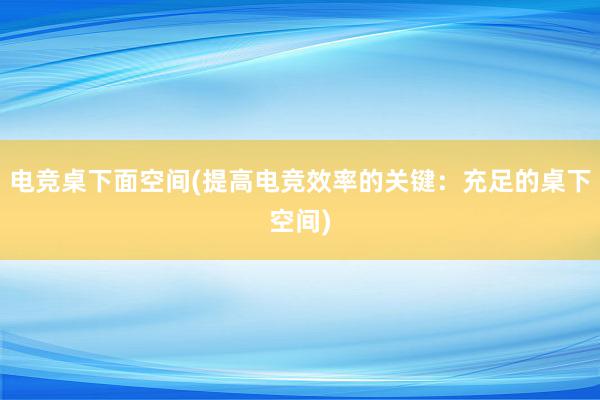 电竞桌下面空间(提高电竞效率的关键：充足的桌下空间)